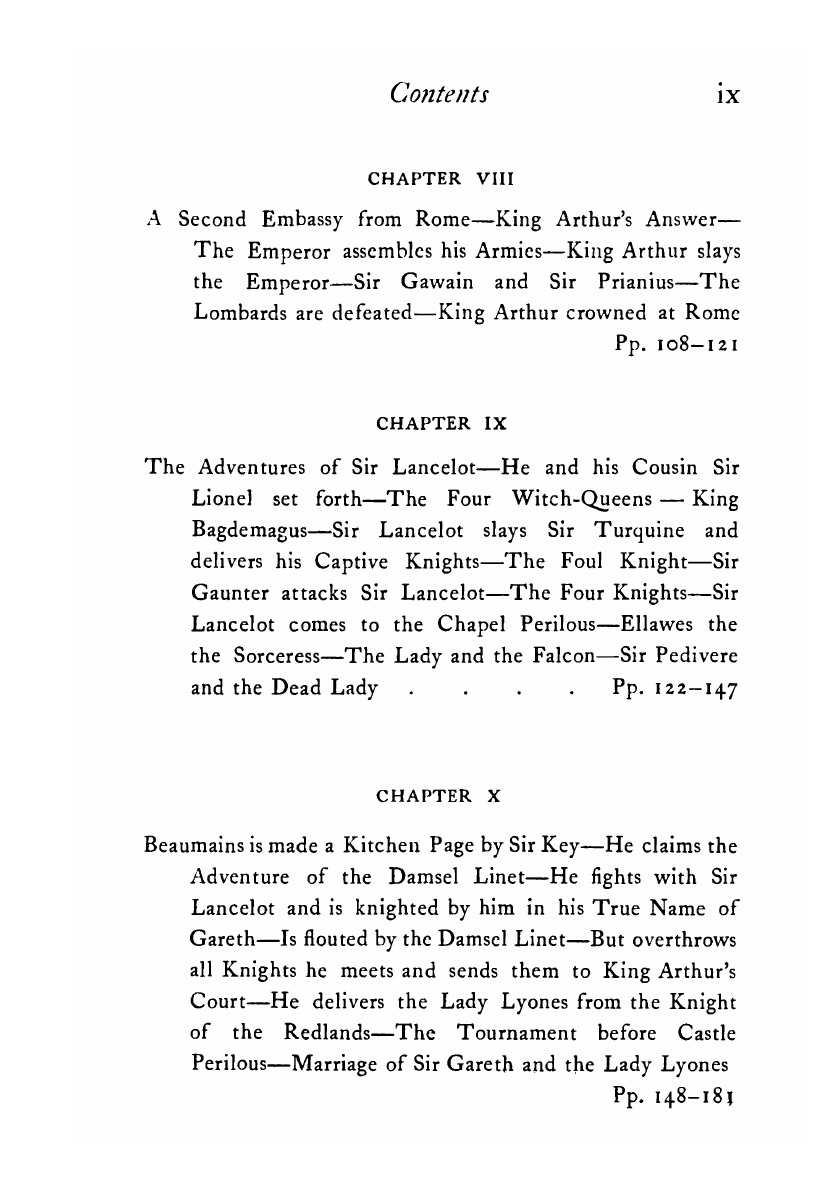 Contents ix

CHAPTER VIII

A Second Embassy from Rome—King Arthur's Answer—The Emperor assembles his Armies—King Arthur slays the Emperor—Sir Gawain and Sir Prianius—The Lombards are defeated—King Arthur crowned at Rome Pp. 108–121

CHAPTER IX

The Adventures of Sir Lancelot—He and his Cousin Sir Lionel set forth—The Four Witch-Queens — King Bagdemagus—Sir Lancelot slays Sir Turquine and delivers his Captive Knights—The Foul Knight—Sir Gaunter attacks Sir Lancelot—The Four Knights—Sir Lancelot comes to the Chapel Perilous—Ellawes the the Sorceress—The Lady and the Falcon—Sir Pedivere and the Dead Lady . . . . Pp. 122–147

CHAPTER X

Beaumains is made a Kitchen Page by Sir Key—He claims the Adventure of the Damsel Linet—He fights with Sir Lancelot and is knighted by him in his True Name of Gareth—Is flouted by the Damsel Linet—But overthrows all Knights he meets and sends them to King Arthur's Court—He delivers the Lady Lyones from the Knight of the Redlands—The Tournament before Castle Perilous—Marriage of Sir Gareth and the Lady Lyones Pp. 148–181